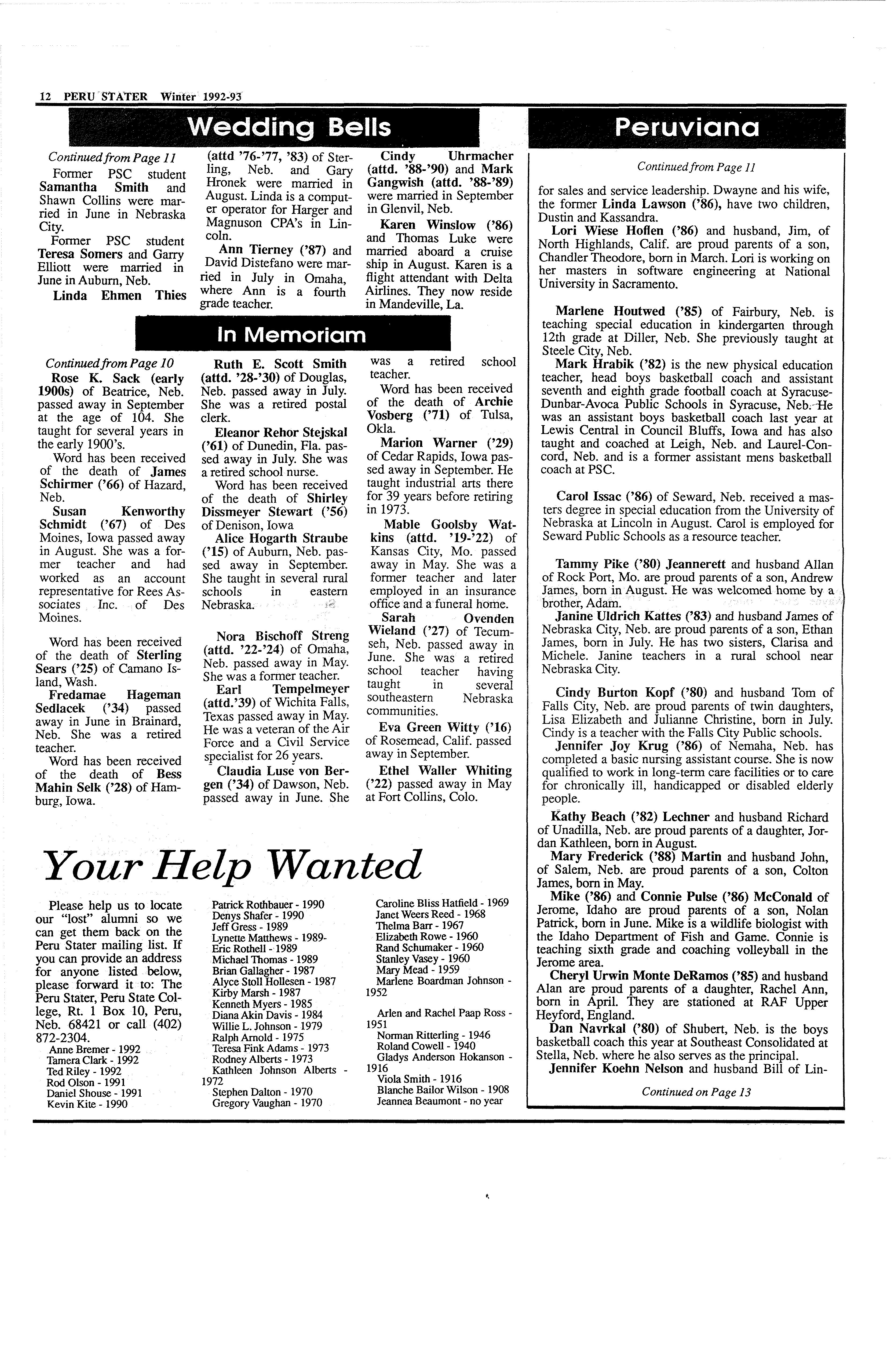 12 PERU STATER Winter 1992-93

Wedding Bells

Continued from Page 11

Former PSC student Samantha Smith and Shawn Collins were married in June in Nebraska City.

Former PSC student Teresa Somers and Garry Elliott were married in June in Auburn, Neb.

Linda Ehmen Thies (attd '76-'77, '83) of Sterling, Neb. and Gary Hronek were married in August. Linda is a computer operator for Harger and Magnuson CPA's in Lincoln.

Ann Tierney ('87) and David Distefano were married in July in Omaha, where Ann is a fourth grade teacher.

Cindy Uhrmacher (attd. '88-'90) and Mark Gangwish (attd. '88-'89) were married in September in Glenvil, Neb.

Karen Winslow ('86) and Thomas Luke were married aboard a cruise ship in August. Karen is a flight attendant with Delta Airlines. They now reside in Mandeville, La.

In Memoriam

Continued from Page 10

Rose K. Sack (early 1900s) of Beatrice, Neb. passed away in September at the age of 104. She taught for several years in the early 1900's.

Word has been received of the death of James Schirmer ('66) of Hazard, Neb.

Susan Kenworthy Schmidt ('67) of Des Moines, Iowa passed away in August. She was a former teacher and had worked as an account representative for Rees Associates Inc. of Des Moines.

Word has been received of the death of Sterling Sears ('25) of Camano Island, Wash.

Fredamae Hageman Sedlacek ('34) passed away in June in Brainard, Neb. She was a retired teacher.

Word has been received of the death of Bess Mahin Selk ('28) of Hamburg, Iowa.

Ruth E. Scott Smith (attd. '28-'30) of Douglas, Neb. passed away in July. She was a retired postal clerk.

Eleanor Rehor Stejskal ('61) of Dunedin, Fla. passed away in July. She was a retired school nurse.

Word has been received of the death of Shirley Dissmeyer Stewart ('56) of Denison, Iowa

Alice Hogarth Straube ('15) of Auburn, Neb. passed away in September. She taught in several rural schools in eastern Nebraska.

Nora Bischoff Streng (attd. '22-'24) of Omaha, Neb. passed away in May. She was a former teacher.

Earl Tempelmeyer (attd.'39) of Wichita Falls, Texas passed away in May. He was a veteran of the Air Force and a Civil Service specialist for 26 years.

Claudia Luse von Bergen ('34) of Dawson, Neb. passed away in June. She was a retired school teacher.

Word has been received of the death of Archie Vosberg ('71) of Tulsa, Okla.

Marion Warner ('29) of Cedar Rapids, Iowa passed away in September. He taught industrial arts there for 39 years before retiring in 1973.

Mable Goolsby Watkins (attd. '19-'22) of Kansas City, Mo. passed away in May. She was a former teacher and later employed in an insurance office and a funeral home.

Sarah Ovenden Wieland ('27) of Tecumseh, Neb. passed away in June. She was a retired school teacher having taught in several southeastern Nebraska communities.

Eva Green Witty ('16) of Rosemead, Calif. passed away in September.

Ethel Waller Whiting ('22) passed away in May at Fort Collins, Colo.

Your Help Wanted

Please help us to locate our "lost" alumni so we can get them back on the Peru Stater mailing list. If you can provide an address for anyone listed below, please forward it to: The Peru Stater, Peru State College, Rt. 1 Box 10, Peru, Neb. 68421 or call (402) 872-2304.

Anne Bremer - 1992
Tamera Clark - 1992
Ted Riley - 1992
Rod Olson - 1991
Daniel Shouse - 1991
Kevin Kite - 1990
Patrick Rothbauer - 1990
Denys Shafer - 1990
Jeff Gress - 1989
Lynette Matthews - 1989-
Eric Rothell - 1989
Michael Thomas - 1989
Brian Gallagher - 1987
Alyce Stoll Hollesen - 1987
Kirby Marsh - 1987
Kenneth Myers - 1985
Diana Akin Davis - 1984
Willie L. Johnson - 1979
Ralph Arnold - 1975
Teresa Fink Adams - 1973
Rodney Alberts - 1973
Kathleen Johnson Alberts - 1972
Stephen Dalton - 1970
Gregory Vaughan - 1970
Caroline Bliss Hatfield - 1969
Janet Weers Reed - 1968
Thelma Barr - 1967
Elizabeth Rowe - 1960
Rand Schumaker - 1960
Stanley Vasey - 1960
Mary Mead - 1959
Marlene Boardman Johnson - 1952
Arlen and Rachel Paap Ross - 1951
Norman Ritterling - 1946
Roland Cowell - 1940
Gladys Anderson Hokanson - 1916
Viola Smith - 1916
Blanche Bailor Wilson - 1908
Jeannea Beaumont - no year

Peruviana

Continued from Page 11

for sales and service leadership. Dwayne and his wife, the former Linda Lawson ('86), have two children, Dustin and Kassandra.

Lori Wiese Hoflen ('86) and husband, Jim, of North Highlands, Calif. are proud parents of a son, Chandler Theodore, born in March. Lori is working on her masters in software engineering at National University in Sacramento.

Marlene Houtwed ('85) of Fairbury, Neb. is teaching special education in kindergarten through 12th grade at Diller, Neb. She previously taught at Steele City, Neb.

Mark Hrabik ('82) is the new physical education teacher, head boys basketball coach and assistant seventh and eighth grade football coach at Syracuse-Dunbar-Avoca Public Schools in Syracuse, Neb. He was an assistant boys basketball coach last year at Lewis Central in Council Bluffs, Iowa and has also taught and coached at Leigh, Neb. and Laurel-Concord, Neb. and is a former assistant mens basketball coach at PSC.

Carol Issac ('86) of Seward, Neb. received a masters degree in special education from the University of Nebraska at Lincoln in August. Carol is employed for Seward Public Schools as a resource teacher.

Tammy Pike ('80) Jeannerett and husband Allan of Rock Port, Mo. are proud parents of a son, Andrew James, born in August. He was welcomed home by a brother, Adam.

Janine Uldrich Kattes ('83) and husband James of Nebraska City, Neb. are proud parents of a son, Ethan James, born in July. He has two sisters, Clarisa and Michele. Janine teachers in a rural school near Nebraska City.

Cindy Burton Kopf ('80) and husband Tom of Falls City, Neb. are proud parents of twin daughters, Lisa Elizabeth and Julianne Christine, born in July. Cindy is a teacher with the Falls City Public schools.

Jennifer Joy Krug ('86) of Nemaha, Neb. has completed a basic nursing assistant course. She is now qualified to work in long-term care facilities or to care for chronically ill, handicapped or disabled elderly people.

Kathy Beach ('82) Lechner and husband Richard of Unadilla, Neb. are proud parents of a daughter, Jordan Kathleen, born in August.

Mary Frederick ('88) Martin and husband John, of Salem, Neb. are proud parents of a son, Colton James, born in May.

Mike ('86) and Connie Pulse ('86) McConald of Jerome, Idaho are proud parents of a son, Nolan Patrick, born in June. Mike is a wildlife biologist with the Idaho Department of Fish and Game. Connie is teaching sixth grade and coaching volleyball in the Jerome area.

Cheryl Urwin Monte DeRamos ('85) and husband Alan are proud parents of a daughter, Rachel Ann, born in April. They are stationed at RAF Upper Heyford, England.

Dan Navrkal ('80) of Shubert, Neb. is the boys basketball coach this year at Southeast Consolidated at Stella, Neb. where he also serves as the principal.

Jennifer Koehn Nelson and husband Bill of Lin-

Continued on Page 13